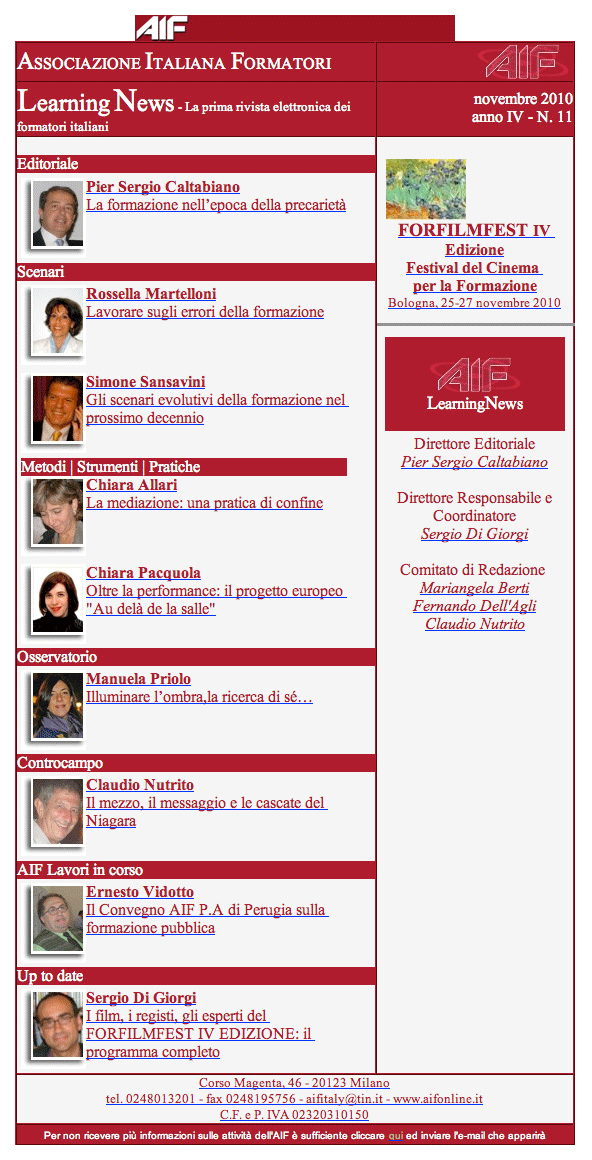 AIF

ASSOCIAZIONE ITALIANA FORMATORI

AIF

Learning News - La prima rivista elettronica dei formatori italiani

novembre 2010
anno IV - N. 11

Editoriale

Pier Sergio Caltabiano
La formazione nell'epoca della precarietà

Scenari

Rossella Martelloni
Lavorare sugli errori della formazione

Simone Sansavini
Gli scenari evolutivi della formazione nel prossimo decennio

Metodi | Strumenti | Pratiche

Chiara Allari
La mediazione: una pratica di confine

Chiara Pacquola
Oltre la performance: il progetto europeo "Au delà de la salle"

Osservatorio

Manuela Priolo
Illuminare l'ombra,la ricerca di sé…

Controcampo

Claudio Nutrito
Il mezzo, il messaggio e le cascate del Niagara

AIF Lavori in corso

Ernesto Vidotto
Il Convegno AIF P.A di Perugia sulla formazione pubblica

Up to date

Sergio Di Giorgi
I film, i registi, gli esperti del FORFILMFEST IV EDIZIONE: il programma completo

FORFILMFEST IV Edizione
Festival del Cinema per la Formazione
Bologna, 25-27 novembre 2010

AIF
LearningNews

Direttore Editoriale
Pier Sergio Caltabiano

Direttore Responsabile e Coordinatore
Sergio Di Giorgi

Comitato di Redazione
Mariangela Berti
Fernando Dell'Agli
Claudio Nutrito

Corso Magenta, 46 - 20123 Milano
tel. 0248013201 - fax 0248195756 - aifitaly@tin.it - www.aifonline.it
C.F. e P. IVA 02320310150

Per non ricevere più informazioni sulle attività dell'AIF è sufficiente cliccare qui ed inviare l'e-mail che apparirà